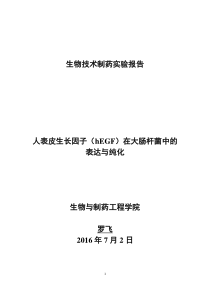 生物技术制药实验报告

人表皮生长因子（hEGF）在大肠杆菌中的表达与纯化

生物与制药工程学院

罗飞

2016 年 7 月 2 日

1